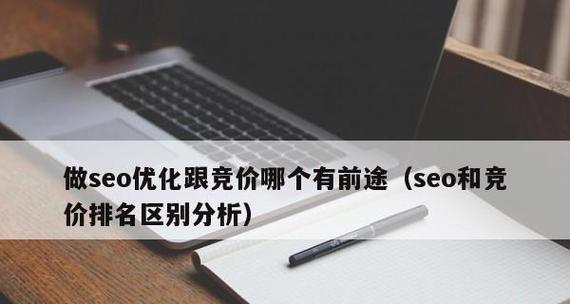 做seo优化跟竞价哪个有前途（seo和竞价排名区别分析）